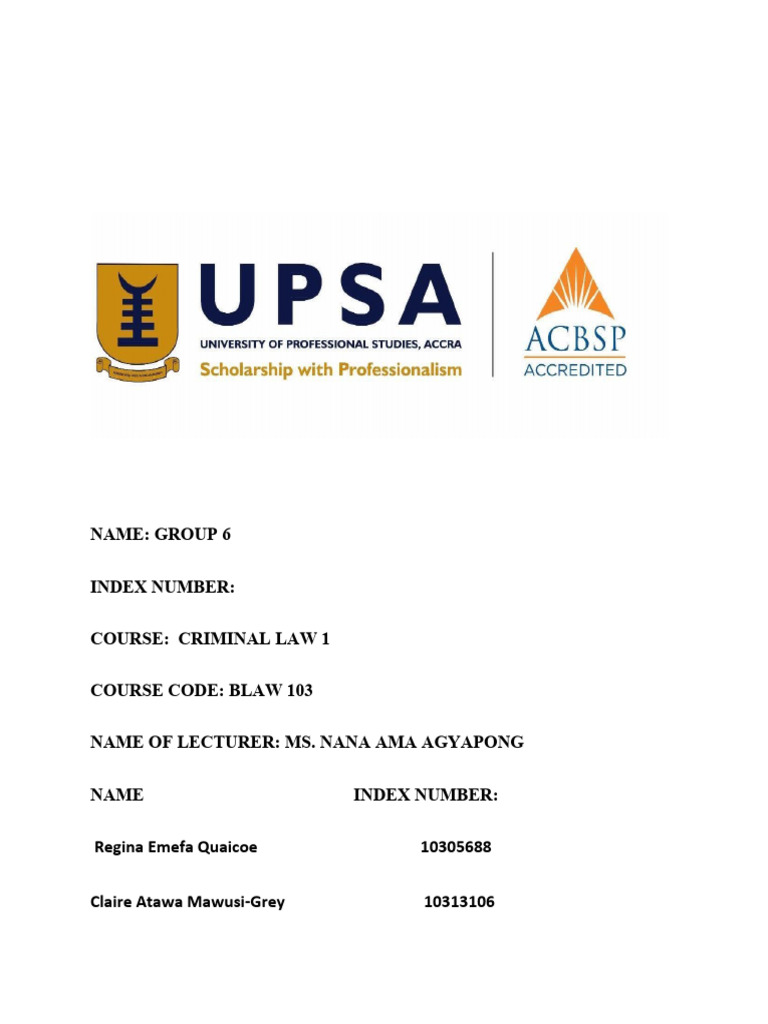 UPSA
UNIVERSITY OF PROFESSIONAL STUDIES, ACCRA
Scholarship with Professionalism

ACBSP
ACCREDITED

NAME: GROUP 6

INDEX NUMBER:

COURSE: CRIMINAL LAW 1

COURSE CODE: BLAW 103

NAME OF LECTURER: MS. NANA AMA AGYAPONG

| NAME | INDEX NUMBER: |
|---|---|
| Regina Emefa Quaicoe | 10305688 |
| Claire Atawa Mawusi-Grey | 10313106 |